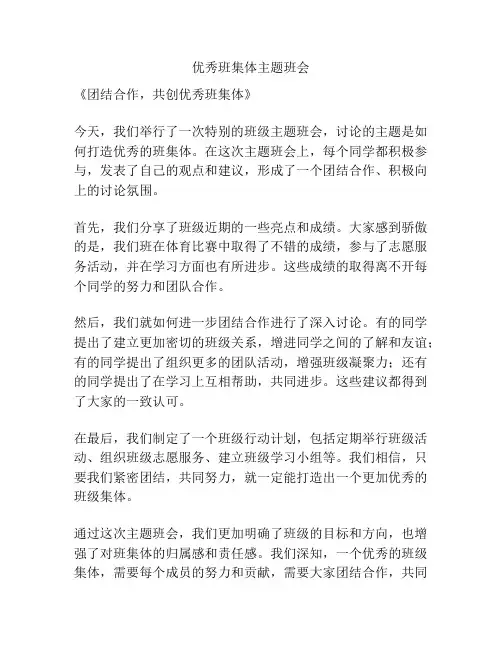 优秀班集体主题班会

《团结合作，共创优秀班集体》

今天，我们举行了一次特别的班级主题班会，讨论的主题是如何打造优秀的班集体。在这次主题班会上，每个同学都积极参与，发表了自己的观点和建议，形成了一个团结合作、积极向上的讨论氛围。

首先，我们分享了班级近期的一些亮点和成绩。大家感到骄傲的是，我们班在体育比赛中取得了不错的成绩，参与了志愿服务活动，并在学习方面也有所进步。这些成绩的取得离不开每个同学的努力和团队合作。

然后，我们就如何进一步团结合作进行了深入讨论。有的同学提出了建立更加密切的班级关系，增进同学之间的了解和友谊；有的同学提出了组织更多的团队活动，增强班级凝聚力；还有的同学提出了在学习上互相帮助，共同进步。这些建议都得到了大家的一致认可。

在最后，我们制定了一个班级行动计划，包括定期举行班级活动、组织班级志愿服务、建立班级学习小组等。我们相信，只要我们紧密团结，共同努力，就一定能打造出一个更加优秀的班级集体。

通过这次主题班会，我们更加明确了班级的目标和方向，也增强了对班集体的归属感和责任感。我们深知，一个优秀的班级集体，需要每个成员的努力和贡献，需要大家团结合作，共同